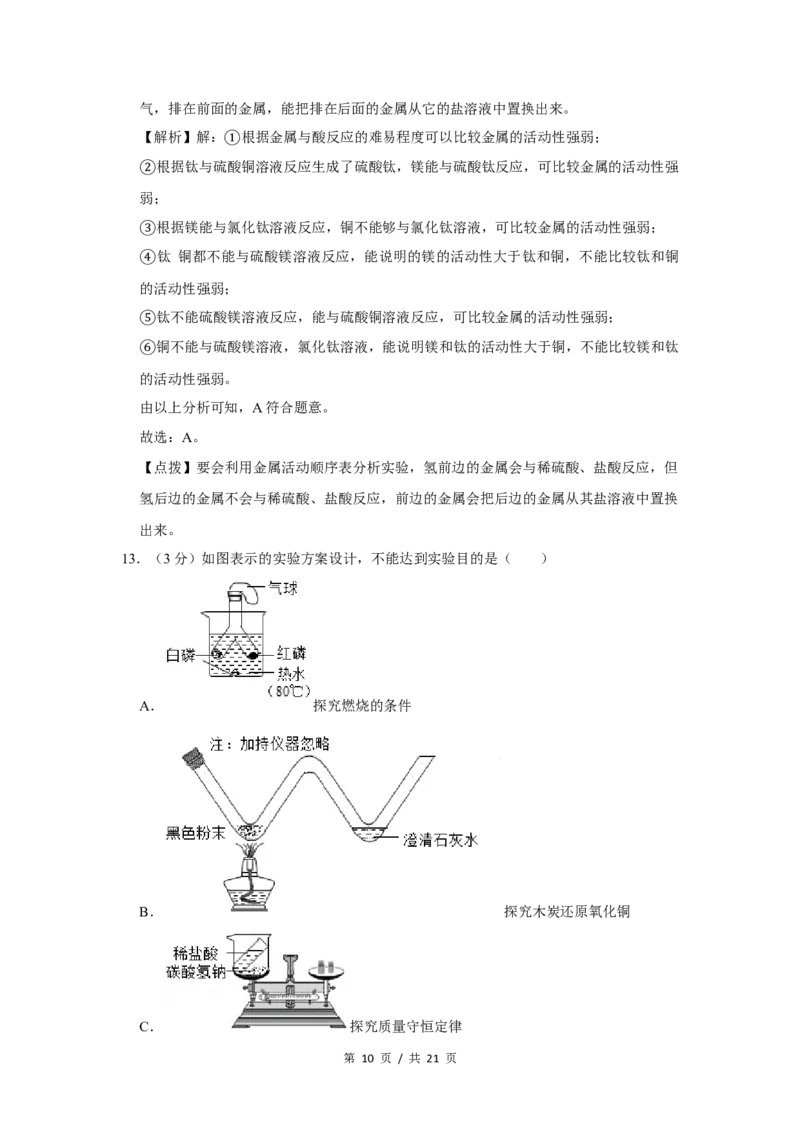 气，排在前面的金属，能把排在后面的金属从它的盐溶液中置换出来。

【解析】解：①根据金属与酸反应的难易程度可以比较金属的活动性强弱；

②根据钛与硫酸铜溶液反应生成了硫酸钛，镁能与硫酸钛反应，可比较金属的活动性强弱；

③根据镁能与氯化钛溶液反应，铜不能够与氯化钛溶液，可比较金属的活动性强弱；

④钛 铜都不能与硫酸镁溶液反应，能说明的镁的活动性大于钛和铜，不能比较钛和铜的活动性强弱；

⑤钛不能硫酸镁溶液反应，能与硫酸铜溶液反应，可比较金属的活动性强弱；

⑥铜不能与硫酸镁溶液，氯化钛溶液，能说明镁和钛的活动性大于铜，不能比较镁和钛的活动性强弱。

由以上分析可知，A符合题意。

故选：A。

【点拨】要会利用金属活动顺序表分析实验，氢前边的金属会与稀硫酸、盐酸反应，但氢后边的金属不会与稀硫酸、盐酸反应，前边的金属会把后边的金属从其盐溶液中置换出来。

13.（3分）如图表示的实验方案设计，不能达到实验目的是（　　）

气球
白磷
红磷
热水
（80℃）
A.　探究燃烧的条件

注：加持仪器忽略
黑色粉末
澄清石灰水
B.　探究木炭还原氧化铜

稀盐酸
碳酸氢钠
C.　探究质量守恒定律

第10页 / 共21页